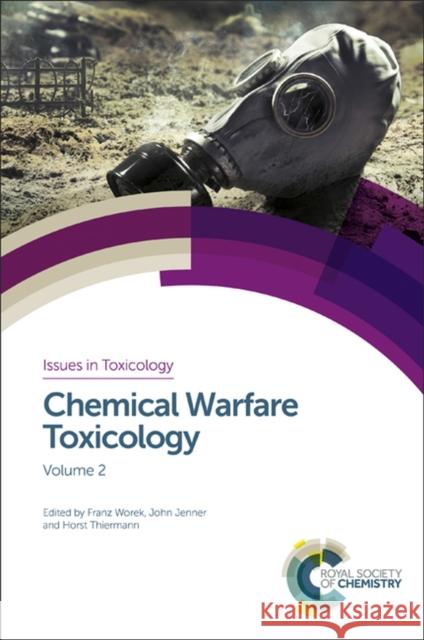 Issues in Toxicology

Chemical Warfare Toxicology

Volume 2

Edited by Franz Worek, John Jenner and Horst Thiermann

ROYAL SOCIETY OF CHEMISTRY

Kraina Książek